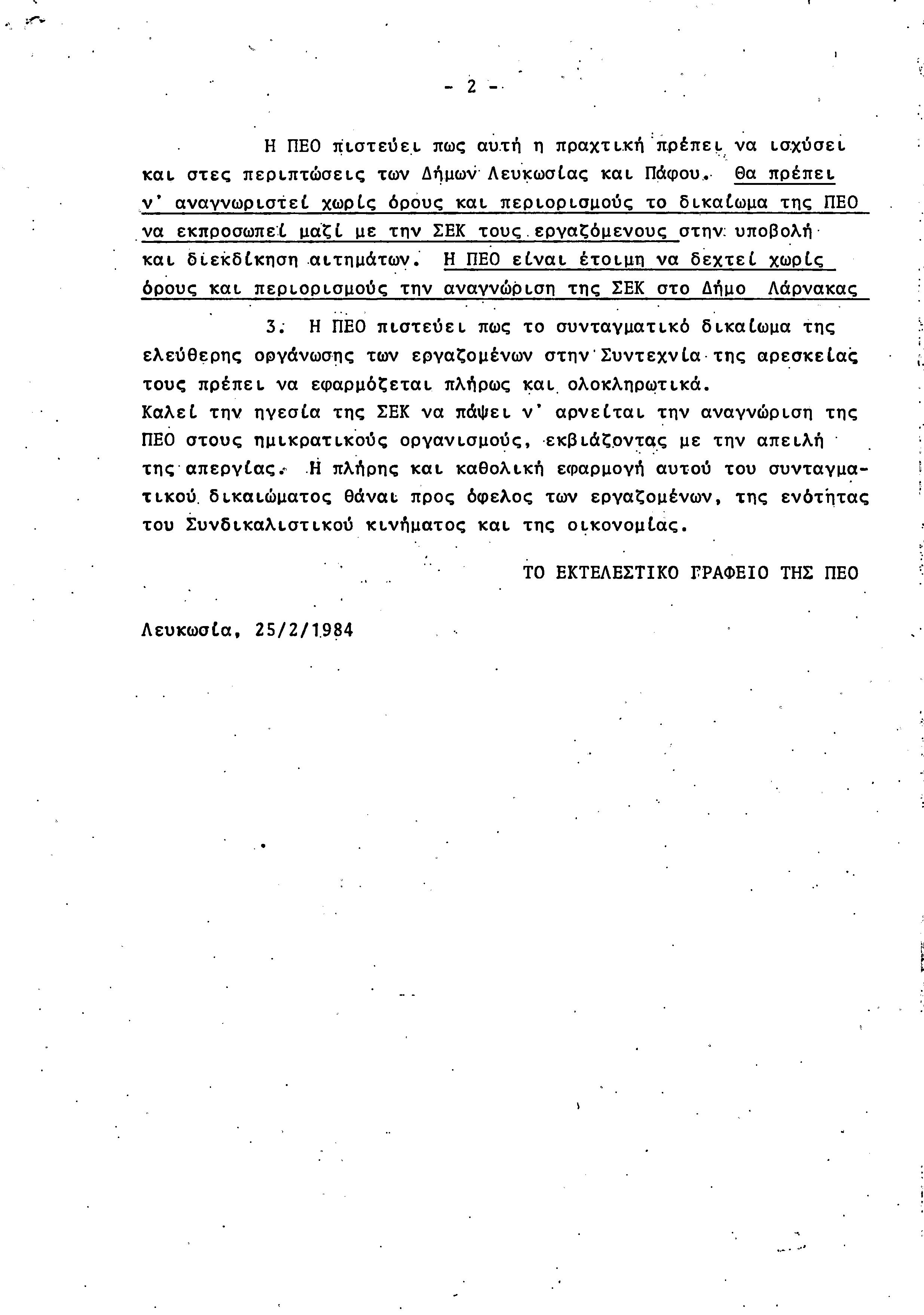 - 2 -

Η ΠΕΟ πιστεύει πως αυτή η πραχτική πρέπει να ισχύσει και στες περιπτώσεις των Δήμων Λευκωσίας και Πάφου. Θα πρέπει ν' αναγνωριστεί χωρίς όρους και περιορισμούς το δικαίωμα της ΠΕΟ να εκπροσωπεί μαζί με την ΣΕΚ τους εργαζόμενους στην υποβολή και διεκδίκηση αιτημάτων. Η ΠΕΟ είναι έτοιμη να δεχτεί χωρίς όρους και περιορισμούς την αναγνώριση της ΣΕΚ στο Δήμο Λάρνακας

3. Η ΠΕΟ πιστεύει πως το συνταγματικό δικαίωμα της ελεύθερης οργάνωσης των εργαζομένων στην Συντεχνία της αρεσκείας τους πρέπει να εφαρμόζεται πλήρως και ολοκληρωτικά.
Καλεί την ηγεσία της ΣΕΚ να πάψει ν' αρνείται την αναγνώριση της ΠΕΟ στους ημικρατικούς οργανισμούς, εκβιάζοντας με την απειλή της απεργίας. Η πλήρης και καθολική εφαρμογή αυτού του συνταγματικού δικαιώματος θάναι προς όφελος των εργαζομένων, της ενότητας του Συνδικαλιστικού κινήματος και της οικονομίας.

ΤΟ ΕΚΤΕΛΕΣΤΙΚΟ ΓΡΑΦΕΙΟ ΤΗΣ ΠΕΟ

Λευκωσία, 25/2/1984